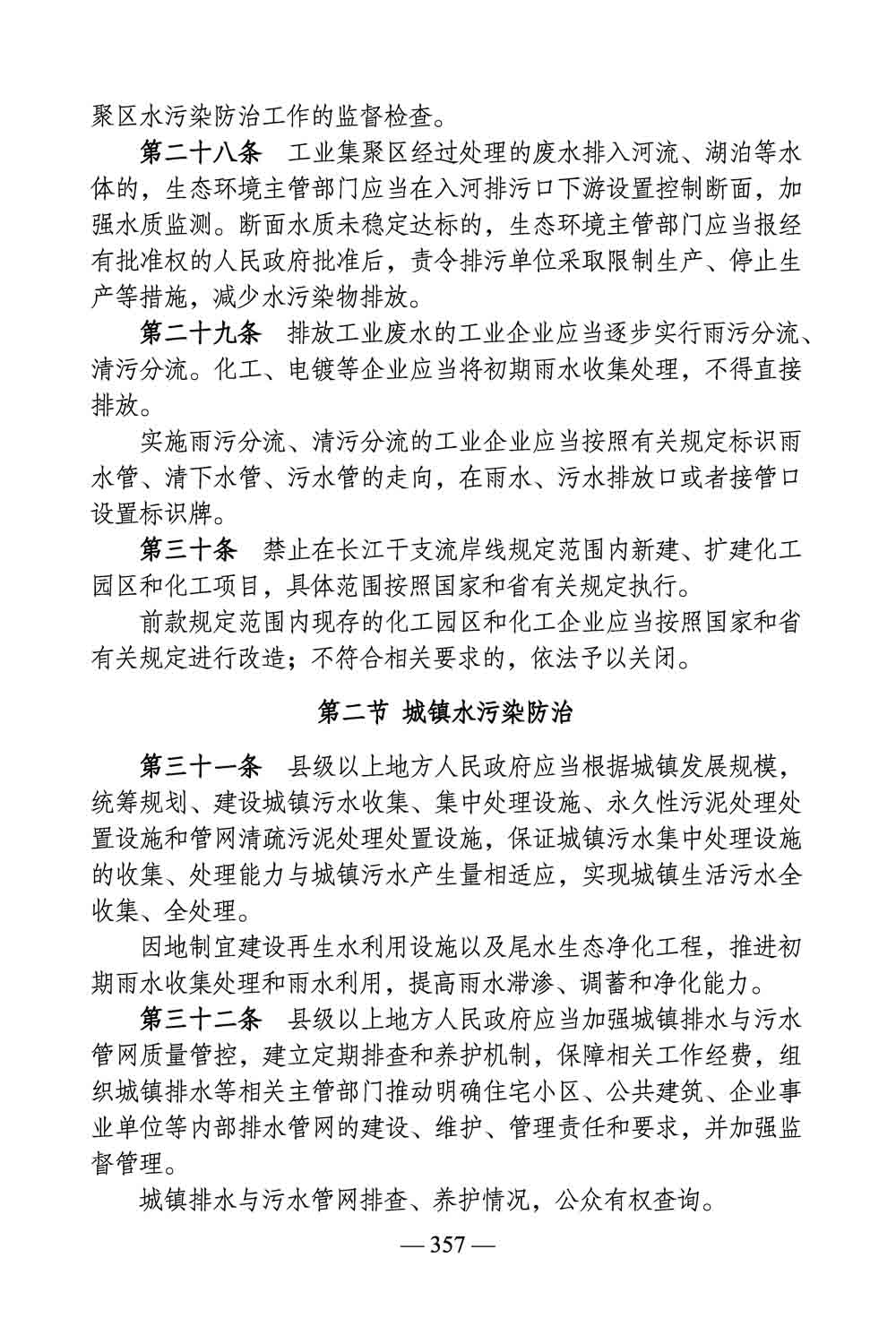 聚区水污染防治工作的监督检查。

第二十八条　工业集聚区经过处理的废水排入河流、湖泊等水体的，生态环境主管部门应当在入河排污口下游设置控制断面，加强水质监测。断面水质未稳定达标的，生态环境主管部门应当报经有批准权的人民政府批准后，责令排污单位采取限制生产、停止生产等措施，减少水污染物排放。

第二十九条　排放工业废水的工业企业应当逐步实行雨污分流、清污分流。化工、电镀等企业应当将初期雨水收集处理，不得直接排放。

实施雨污分流、清污分流的工业企业应当按照有关规定标识雨水管、清下水管、污水管的走向，在雨水、污水排放口或者接管口设置标识牌。

第三十条　禁止在长江干支流岸线规定范围内新建、扩建化工园区和化工项目，具体范围按照国家和省有关规定执行。

前款规定范围内现存的化工园区和化工企业应当按照国家和省有关规定进行改造；不符合相关要求的，依法予以关闭。

第二节　城镇水污染防治

第三十一条　县级以上地方人民政府应当根据城镇发展规模，统筹规划、建设城镇污水收集、集中处理设施、永久性污泥处理处置设施和管网清疏污泥处理处置设施，保证城镇污水集中处理设施的收集、处理能力与城镇污水产生量相适应，实现城镇生活污水全收集、全处理。

因地制宜建设再生水利用设施以及尾水生态净化工程，推进初期雨水收集处理和雨水利用，提高雨水滞渗、调蓄和净化能力。

第三十二条　县级以上地方人民政府应当加强城镇排水与污水管网质量管控，建立定期排查和养护机制，保障相关工作经费，组织城镇排水等相关主管部门推动明确住宅小区、公共建筑、企业事业单位等内部排水管网的建设、维护、管理责任和要求，并加强监督管理。

城镇排水与污水管网排查、养护情况，公众有权查询。

— 357 —